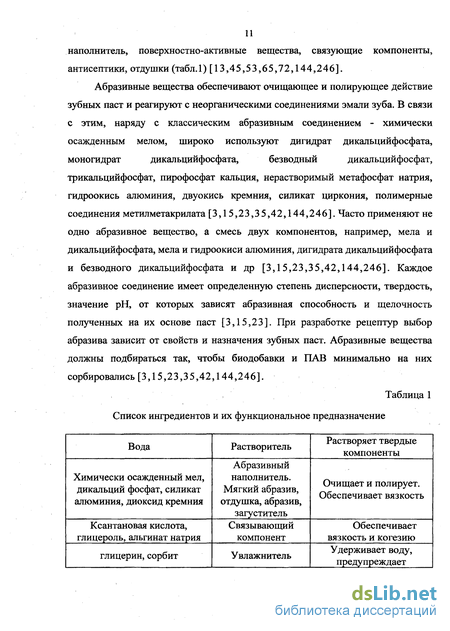 11

наполнитель, поверхностно-активные вещества, связующие компоненты, антисептики, отдушки (табл.1) [13,45,53,65,72,144,246].

Абразивные вещества обеспечивают очищающее и полирующее действие зубных паст и реагируют с неорганическими соединениями эмали зуба. В связи с этим, наряду с классическим абразивным соединением - химически осажденным мелом, широко используют дигидрат дикальцийфосфата, моногидрат дикальцийфосфата, безводный дикальцийфосфат, трикальцийфосфат, пирофосфат кальция, нерастворимый метафосфат натрия, гидроокись алюминия, двуокись кремния, силикат циркония, полимерные соединения метилметакрилата [3,15,23,35,42,144,246]. Часто применяют не одно абразивное вещество, а смесь двух компонентов, например, мела и дикальцийфосфата, мела и гидроокиси алюминия, дигидрата дикальцийфосфата и безводного дикальцийфосфата и др [3,15,23,35,42,144,246]. Каждое абразивное соединение имеет определенную степень дисперсности, твердость, значение pH, от которых зависят абразивная способность и щелочность полученных на их основе паст [3,15,23]. При разработке рецептур выбор абразива зависит от свойств и назначения зубных паст. Абразивные вещества должны подбираться так, чтобы биодобавки и ПАВ минимально на них сорбировались [3,15,23,35,42,144,246].

Таблица 1

Список ингредиентов и их функциональное предназначение

| Вода | Растворитель | Растворяет твердые компоненты |
|---|---|---|
| Химически осажденный мел, дикальций фосфат, силикат алюминия, диоксид кремния | Абразивный наполнитель. Мягкий абразив, отдушка, абразив, загуститель | Очищает и полирует. Обеспечивает вязкость |
| Ксантановая кислота, глицероль, альгинат натрия | Связывающий компонент | Обеспечивает вязкость и когезию |
| глицерин, сорбит | Увлажнитель | Удерживает воду, предупреждает |

dsLib.net
библиотека диссертаций